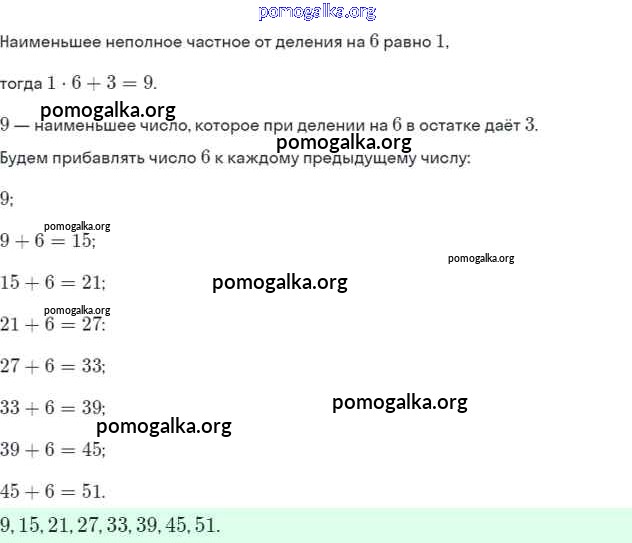 pomogalka.org

Наименьшее неполное частное от деления на $6$ равно $1$,

тогда $1 \cdot 6 + 3 = 9$.

pomogalka.org

$9$ — наименьшее число, которое при делении на $6$ в остатке даёт $3$.

pomogalka.org

Будем прибавлять число $6$ к каждому предыдущему числу:

$9$;

pomogalka.org

$9 + 6 = 15$;

pomogalka.org

$15 + 6 = 21$;

pomogalka.org

pomogalka.org

$21 + 6 = 27$;

$27 + 6 = 33$;

$33 + 6 = 39$;

pomogalka.org

pomogalka.org

$39 + 6 = 45$;

$45 + 6 = 51$.

$9, 15, 21, 27, 33, 39, 45, 51$.